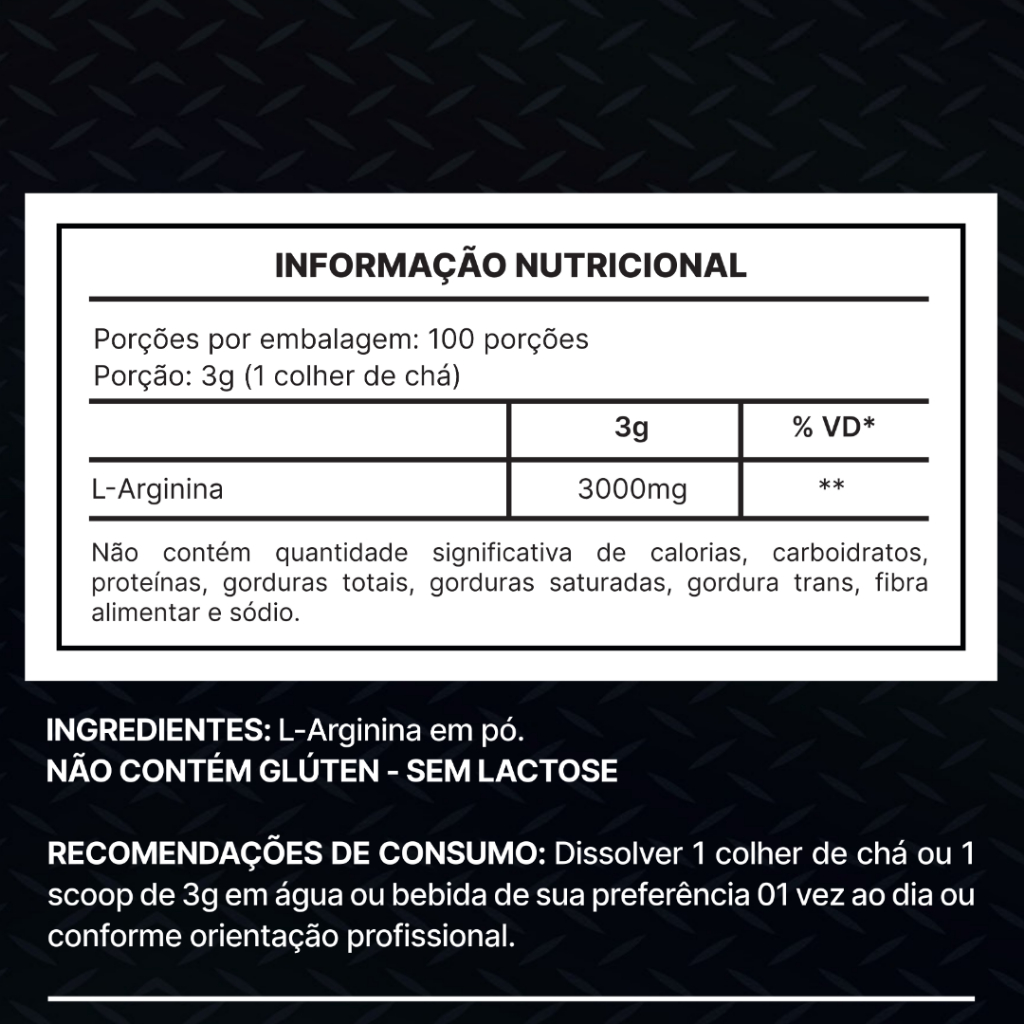 INFORMAÇÃO NUTRICIONAL

Porções por embalagem: 100 porções
Porção: 3g (1 colher de chá)

| | 3g | % VD* |
|---|---|---|
| L-Arginina | 3000mg | ** |

Não contém quantidade significativa de calorias, carboidratos, proteínas, gorduras totais, gorduras saturadas, gordura trans, fibra alimentar e sódio.

INGREDIENTES: L-Arginina em pó.
NÃO CONTÉM GLÚTEN - SEM LACTOSE

RECOMENDAÇÕES DE CONSUMO: Dissolver 1 colher de chá ou 1 scoop de 3g em água ou bebida de sua preferência 01 vez ao dia ou conforme orientação profissional.